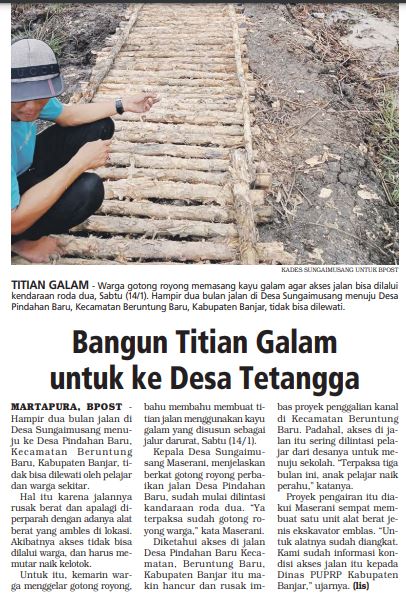 KADES SUNGAIMUSANG UNTUK BPOST

TITIAN GALAM - Warga gotong royong memasang kayu galam agar akses jalan bisa dilalui kendaraan roda dua, Sabtu (14/1). Hampir dua bulan jalan di Desa Sungaimusang menuju Desa Pindahan Baru, Kecamatan Beruntung Baru, Kabupaten Banjar, tidak bisa dilewati.

Bangun Titian Galam untuk ke Desa Tetangga

MARTAPURA, BPOST - Hampir dua bulan jalan di Desa Sungaimusang menuju ke Desa Pindahan Baru, Kecamatan Beruntung Baru, Kabupaten Banjar, tidak bisa dilewati oleh pelajar dan warga sekitar.

Hal itu karena jalannya rusak berat dan apalagi diperparah dengan adanya alat berat yang ambles di lokasi. Akibatnya akses tidak bisa dilalui warga, dan harus memutar naik kelotok.

Untuk itu, kemarin warga menggelar gotong royong, bahu membahu membuat titian jalan menggunakan kayu galam yang disusun sebagai jalur darurat, Sabtu (14/1).

Kepala Desa Sungaimusang Maserani, menjelaskan berkat gotong royong perbaikan jalan Desa Pindahan Baru, sudah mulai dilintasi kandaraan roda dua. "Ya terpaksa sudah gotong royong warga," kata Maserani.

Diketahui akses di jalan Desa Pindahan Baru Kecamatan, Beruntung Baru, Kabupaten Banjar itu makin hancur dan rusak imbas proyek penggalian kanal di Kecamatan Beruntung Baru. Padahal, akses di jalan itu sering dilintasi pelajar dari desanya untuk menuju sekolah. "Terpaksa tiga bulan ini, anak pelajar naik perahu," katanya.

Proyek pengairan itu diakui Maserani sempat membuat satu unit alat berat jenis ekskavator emblas. "Untuk alatnya sudah diangkat. Kami sudah informasi kondisi akses jalan itu kepada Dinas PUPRP Kabupaten Banjar," ujarnya. (lis)